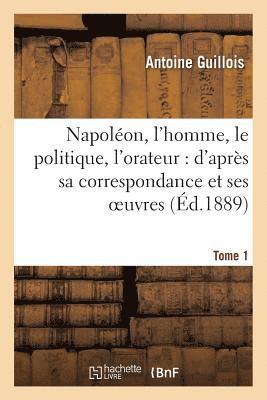 Antoine Guillois

Napoléon, l'homme, le politique, l'orateur : d'après sa correspondance et ses œuvres (Éd.1889)

Tome 1

hachette LIVRE

BnF